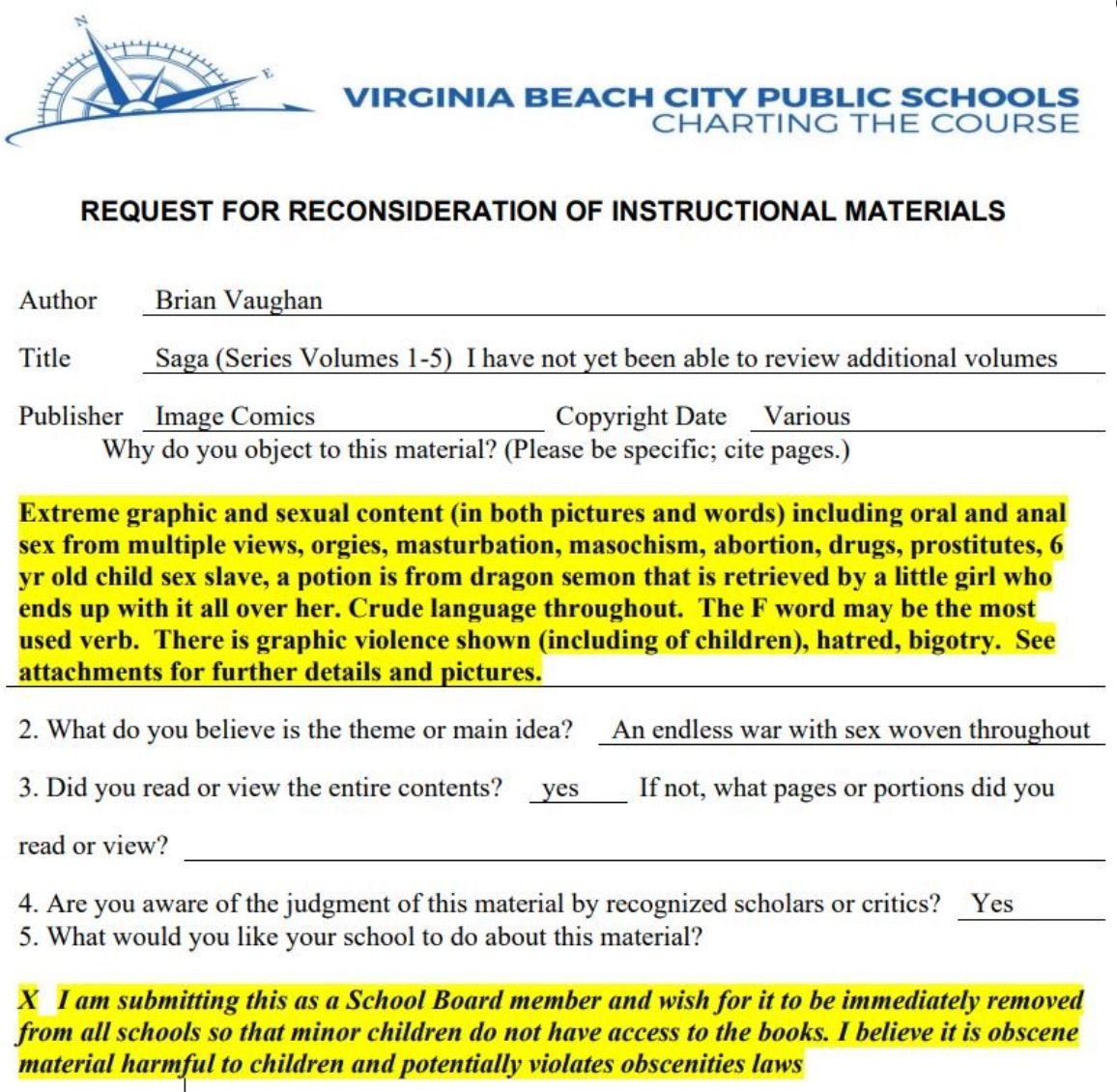 N

E

VIRGINIA BEACH CITY PUBLIC SCHOOLS
CHARTING THE COURSE

REQUEST FOR RECONSIDERATION OF INSTRUCTIONAL MATERIALS

Author Brian Vaughan

Title Saga (Series Volumes 1-5) I have not yet been able to review additional volumes

Publisher Image Comics Copyright Date Various

Why do you object to this material? (Please be specific; cite pages.)

Extreme graphic and sexual content (in both pictures and words) including oral and anal sex from multiple views, orgies, masturbation, masochism, abortion, drugs, prostitutes, 6 yr old child sex slave, a potion is from dragon semon that is retrieved by a little girl who ends up with it all over her. Crude language throughout. The F word may be the most used verb. There is graphic violence shown (including of children), hatred, bigotry. See attachments for further details and pictures.

2. What do you believe is the theme or main idea? An endless war with sex woven throughout

3. Did you read or view the entire contents? yes If not, what pages or portions did you read or view?

4. Are you aware of the judgment of this material by recognized scholars or critics? Yes

5. What would you like your school to do about this material?

X I am submitting this as a School Board member and wish for it to be immediately removed from all schools so that minor children do not have access to the books. I believe it is obscene material harmful to children and potentially violates obscenities laws